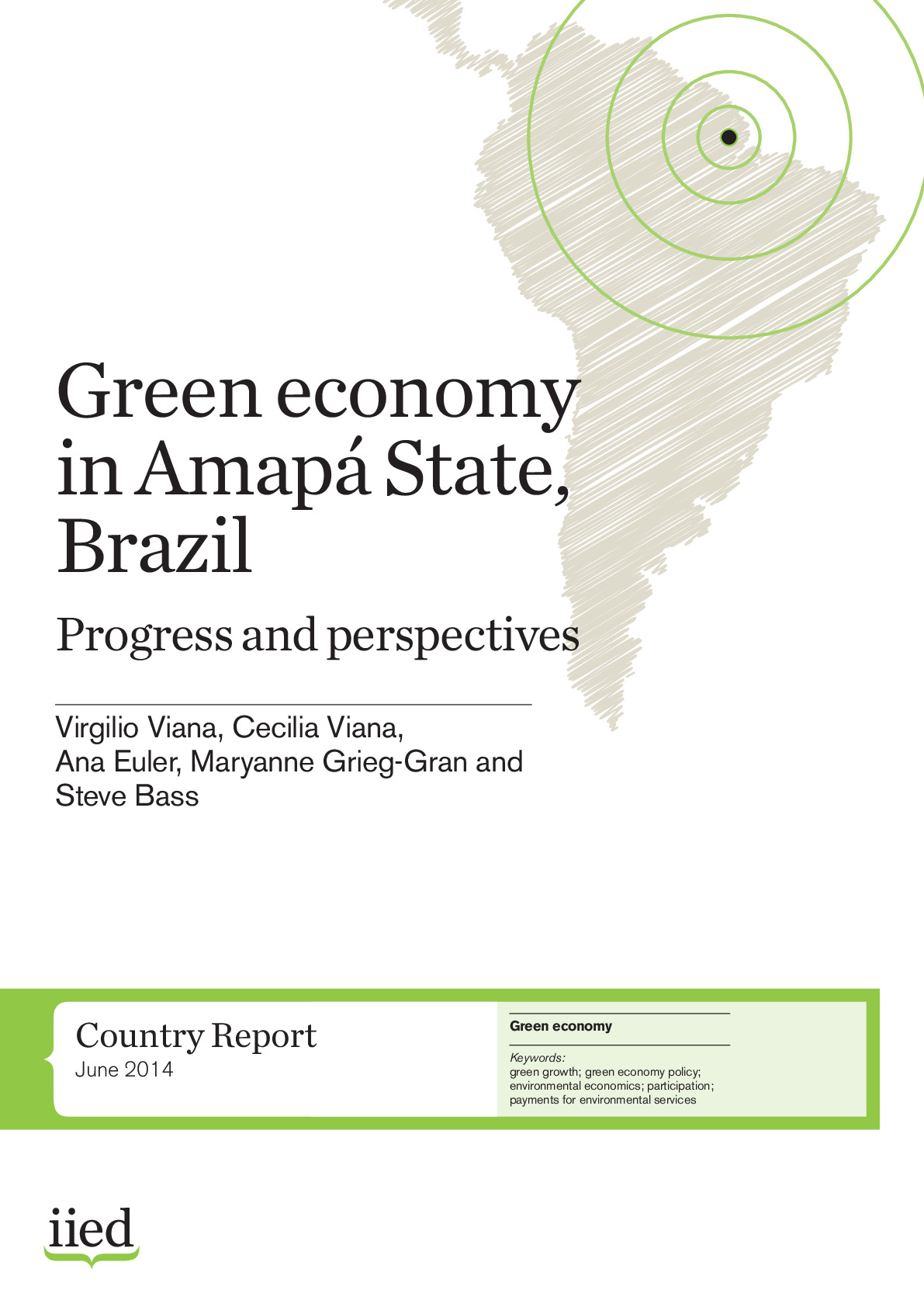 Green economy in Amapá State, Brazil

Progress and perspectives

Virgilio Viana, Cecilia Viana, Ana Euler, Maryanne Grieg-Gran and Steve Bass

Country Report
June 2014

Green economy

Keywords:
green growth; green economy policy; environmental economics; participation; payments for environmental services

iied